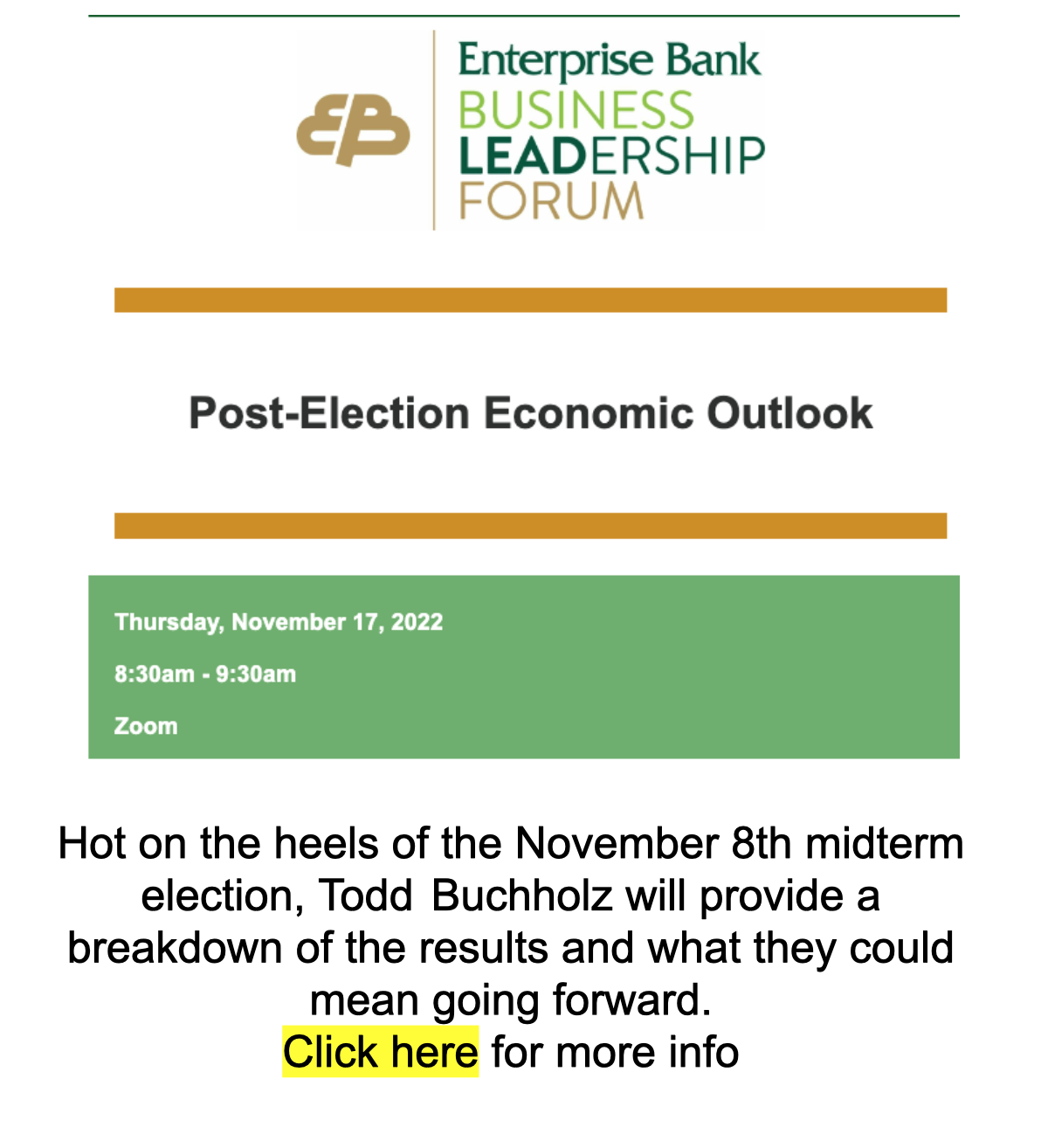 EB

Enterprise Bank
BUSINESS
LEADERSHIP
FORUM

Post-Election Economic Outlook

Thursday, November 17, 2022

8:30am - 9:30am

Zoom

Hot on the heels of the November 8th midterm election, Todd Buchholz will provide a breakdown of the results and what they could mean going forward.
Click here for more info